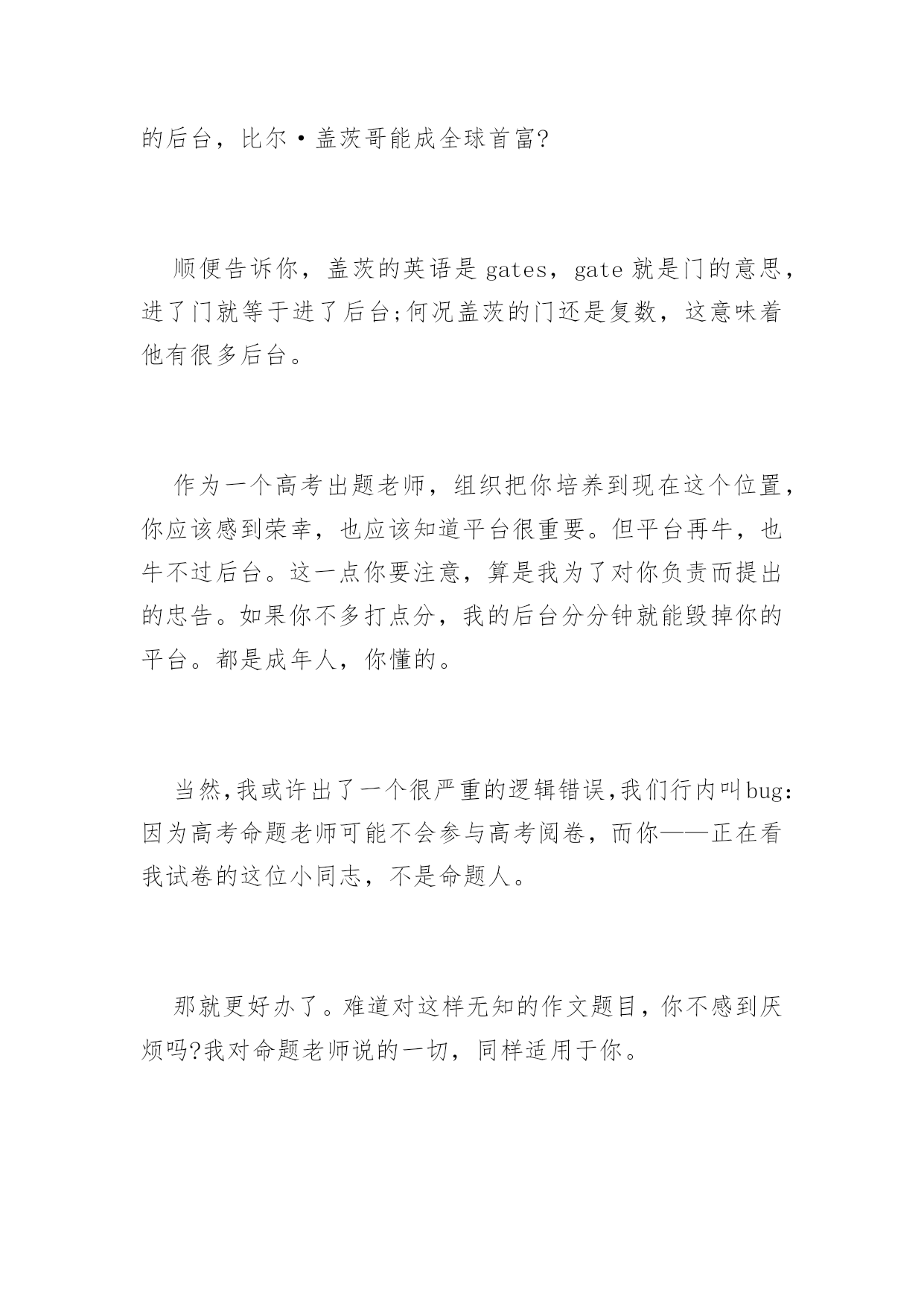 的后台，比尔·盖茨哥能成全球首富?

顺便告诉你，盖茨的英语是 gates，gate 就是门的意思，进了门就等于进了后台;何况盖茨的门还是复数，这意味着他有很多后台。

作为一个高考出题老师，组织把你培养到现在这个位置，你应该感到荣幸，也应该知道平台很重要。但平台再牛，也牛不过后台。这一点你要注意，算是我为了对你负责而提出的忠告。如果你不多打点分，我的后台分分钟就能毁掉你的平台。都是成年人，你懂的。

当然,我或许出了一个很严重的逻辑错误,我们行内叫bug:因为高考命题老师可能不会参与高考阅卷，而你——正在看我试卷的这位小同志，不是命题人。

那就更好办了。难道对这样无知的作文题目，你不感到厌烦吗?我对命题老师说的一切，同样适用于你。